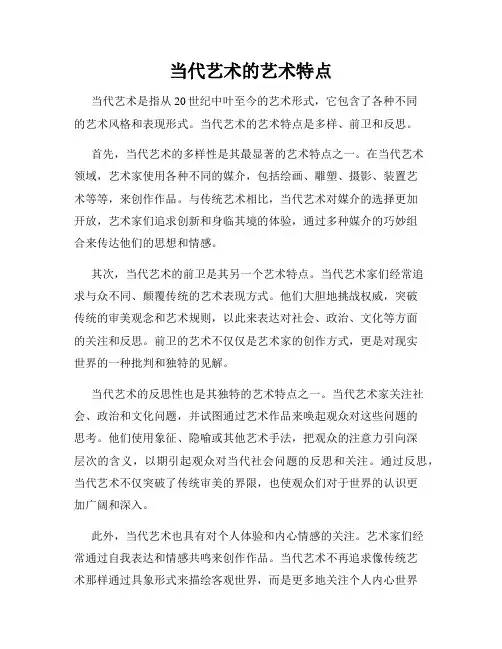 当代艺术的艺术特点

当代艺术是指从20世纪中叶至今的艺术形式，它包含了各种不同的艺术风格和表现形式。当代艺术的艺术特点是多样、前卫和反思。

首先，当代艺术的多样性是其最显著的艺术特点之一。在当代艺术领域，艺术家使用各种不同的媒介，包括绘画、雕塑、摄影、装置艺术等等，来创作作品。与传统艺术相比，当代艺术对媒介的选择更加开放，艺术家们追求创新和身临其境的体验，通过多种媒介的巧妙组合来传达他们的思想和情感。

其次，当代艺术的前卫是其另一个艺术特点。当代艺术家们经常追求与众不同、颠覆传统的艺术表现方式。他们大胆地挑战权威，突破传统的审美观念和艺术规则，以此来表达对社会、政治、文化等方面的关注和反思。前卫的艺术不仅仅是艺术家的创作方式，更是对现实世界的一种批判和独特的见解。

当代艺术的反思性也是其独特的艺术特点之一。当代艺术家关注社会、政治和文化问题，并试图通过艺术作品来唤起观众对这些问题的思考。他们使用象征、隐喻或其他艺术手法，把观众的注意力引向深层次的含义，以期引起观众对当代社会问题的反思和关注。通过反思，当代艺术不仅突破了传统审美的界限，也使观众们对于世界的认识更加广阔和深入。

此外，当代艺术也具有对个人体验和内心情感的关注。艺术家们经常通过自我表达和情感共鸣来创作作品。当代艺术不再追求像传统艺术那样通过具象形式来描绘客观世界，而是更多地关注个人内心世界